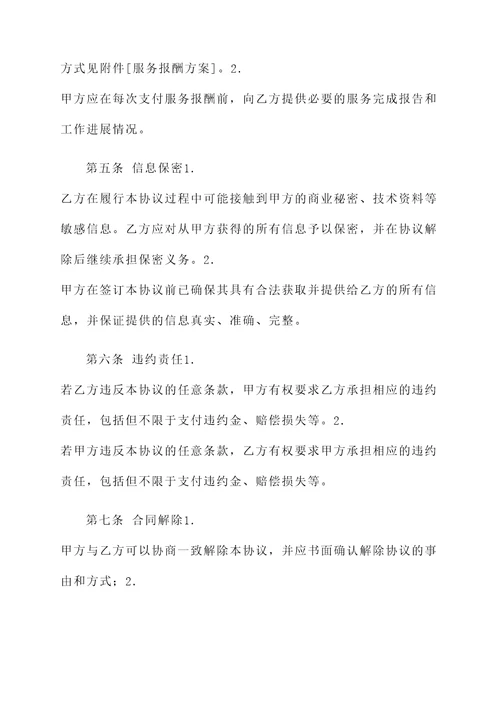 方式见附件[服务报酬方案]。2.
甲方应在每次支付服务报酬前，向乙方提供必要的服务完成报告和工作进展情况。

第五条 信息保密1.
乙方在履行本协议过程中可能接触到甲方的商业秘密、技术资料等敏感信息。乙方应对从甲方获得的所有信息予以保密，并在协议解除后继续承担保密义务。2.
甲方在签订本协议前已确保其具有合法获取并提供给乙方的所有信息，并保证提供的信息真实、准确、完整。

第六条 违约责任1.
若乙方违反本协议的任意条款，甲方有权要求乙方承担相应的违约责任，包括但不限于支付违约金、赔偿损失等。2.
若甲方违反本协议的任意条款，乙方有权要求甲方承担相应的违约责任，包括但不限于支付违约金、赔偿损失等。

第七条 合同解除1.
甲方与乙方可以协商一致解除本协议，并应书面确认解除协议的事由和方式；2.